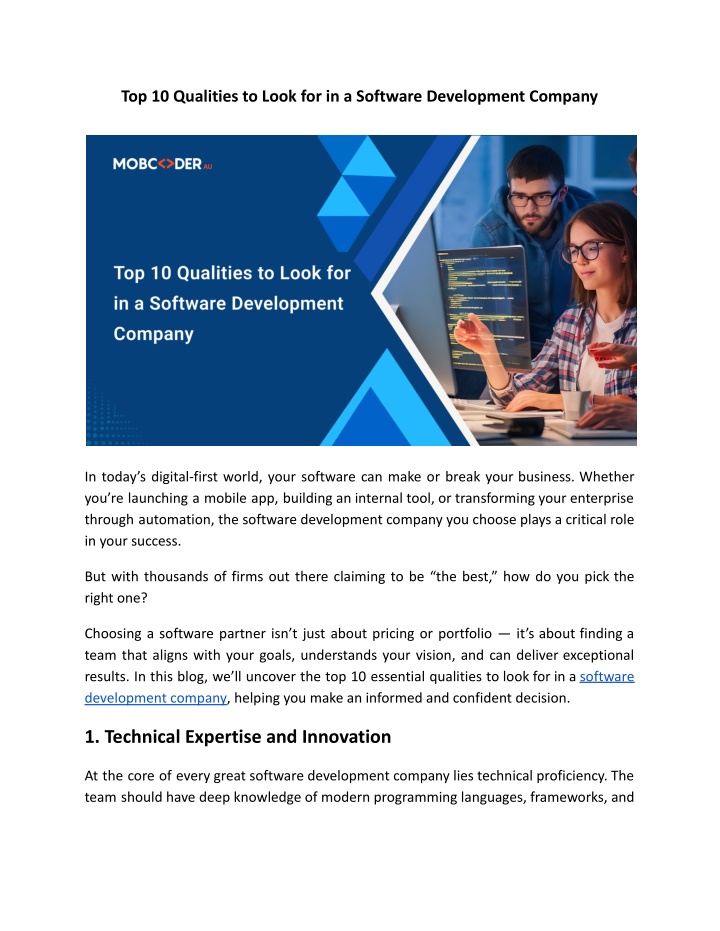 Top 10 Qualities to Look for in a Software Development Company

MOBC<>DER.AU

Top 10 Qualities to Look for in a Software Development Company

In today's digital-first world, your software can make or break your business. Whether you're launching a mobile app, building an internal tool, or transforming your enterprise through automation, the software development company you choose plays a critical role in your success.

But with thousands of firms out there claiming to be "the best," how do you pick the right one?

Choosing a software partner isn't just about pricing or portfolio — it's about finding a team that aligns with your goals, understands your vision, and can deliver exceptional results. In this blog, we'll uncover the top 10 essential qualities to look for in a software development company, helping you make an informed and confident decision.

1. Technical Expertise and Innovation

At the core of every great software development company lies technical proficiency. The team should have deep knowledge of modern programming languages, frameworks, and